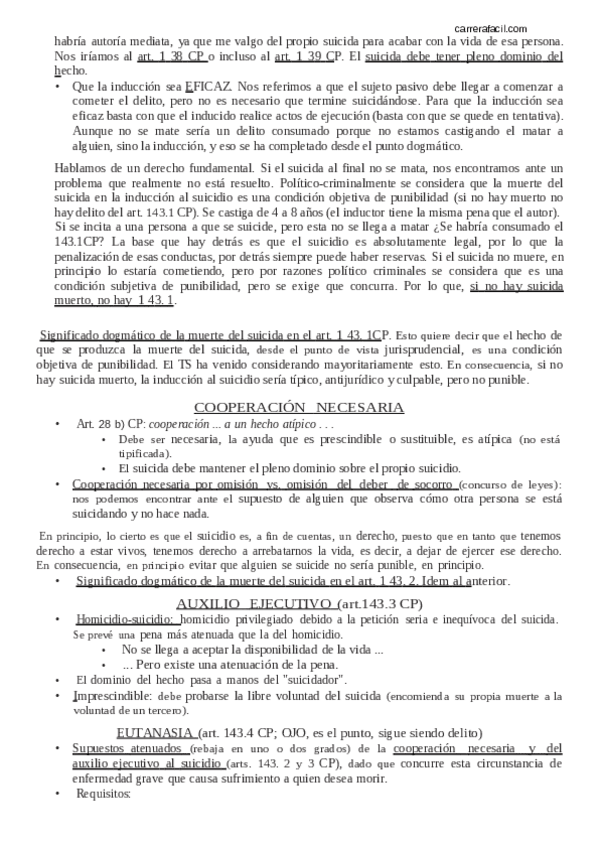 carrerafacil.com

habría autoría mediata, ya que me valgo del propio suicida para acabar con la vida de esa persona. Nos iríamos al art. 1 38 CP o incluso al art. 1 39 CP. El suicida debe tener pleno dominio del hecho.

• Que la inducción sea EFICAZ. Nos referimos a que el sujeto pasivo debe llegar a comenzar a cometer el delito, pero no es necesario que termine suicidándose. Para que la inducción sea eficaz basta con que el inducido realice actos de ejecución (basta con que se quede en tentativa). Aunque no se mate sería un delito consumado porque no estamos castigando el matar a alguien, sino la inducción, y eso se ha completado desde el punto dogmático.

Hablamos de un derecho fundamental. Si el suicida al final no se mata, nos encontramos ante un problema que realmente no está resuelto. Político-criminalmente se considera que la muerte del suicida en la inducción al suicidio es una condición objetiva de punibilidad (si no hay muerto no hay delito del art. 143.1 CP). Se castiga de 4 a 8 años (el inductor tiene la misma pena que el autor).
Si se incita a una persona a que se suicide, pero esta no se llega a matar ¿Se habría consumado el 143.1CP? La base que hay detrás es que el suicidio es absolutamente legal, por lo que la penalización de esas conductas, por detrás siempre puede haber reservas. Si el suicida no muere, en principio lo estaría cometiendo, pero por razones político criminales se considera que es una condición subjetiva de punibilidad, pero se exige que concurra. Por lo que, si no hay suicida muerto, no hay 1 43. 1.

Significado dogmático de la muerte del suicida en el art. 1 43. 1CP. Esto quiere decir que el hecho de que se produzca la muerte del suicida, desde el punto de vista jurisprudencial, es una condición objetiva de punibilidad. El TS ha venido considerando mayoritariamente esto. En consecuencia, si no hay suicida muerto, la inducción al suicidio sería típico, antijurídico y culpable, pero no punible.

COOPERACIÓN NECESARIA

• Art. 28 b) CP: cooperación ... a un hecho atípico . . .
  • Debe ser necesaria, la ayuda que es prescindible o sustituible, es atípica (no está tipificada).
  • El suicida debe mantener el pleno dominio sobre el propio suicidio.
• Cooperación necesaria por omisión vs. omisión del deber de socorro (concurso de leyes): nos podemos encontrar ante el supuesto de alguien que observa cómo otra persona se está suicidando y no hace nada.

En principio, lo cierto es que el suicidio es, a fin de cuentas, un derecho, puesto que en tanto que tenemos derecho a estar vivos, tenemos derecho a arrebatarnos la vida, es decir, a dejar de ejercer ese derecho. En consecuencia, en principio evitar que alguien se suicide no sería punible, en principio.

• Significado dogmático de la muerte del suicida en el art. 1 43. 2. Idem al anterior.

AUXILIO EJECUTIVO (art.143.3 CP)

• Homicidio-suicidio: homicidio privilegiado debido a la petición seria e inequívoca del suicida. Se prevé una pena más atenuada que la del homicidio.
  • No se llega a aceptar la disponibilidad de la vida ...
  • ... Pero existe una atenuación de la pena.
• El dominio del hecho pasa a manos del "suicidador".
• Imprescindible: debe probarse la libre voluntad del suicida (encomienda su propia muerte a la voluntad de un tercero).

EUTANASIA (art. 143.4 CP; OJO, es el punto, sigue siendo delito)

• Supuestos atenuados (rebaja en uno o dos grados) de la cooperación necesaria y del auxilio ejecutivo al suicidio (arts. 143. 2 y 3 CP), dado que concurre esta circunstancia de enfermedad grave que causa sufrimiento a quien desea morir.
• Requisitos: